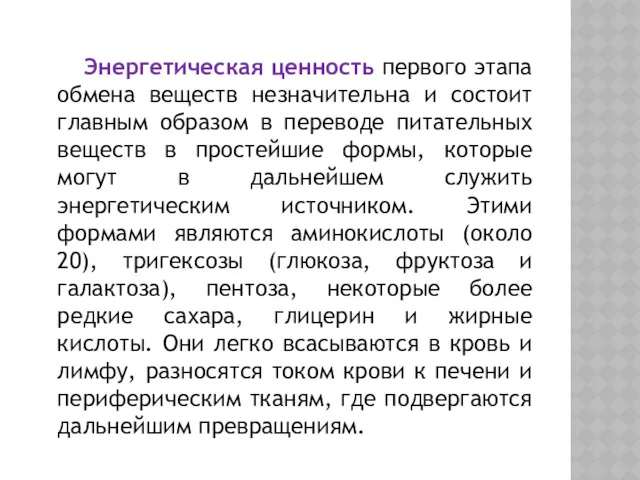 Энергетическая ценность первого этапа обмена веществ незначительна и состоит главным образом в переводе питательных веществ в простейшие формы, которые могут в дальнейшем служить энергетическим источником. Этими формами являются аминокислоты (около 20), тригексозы (глюкоза, фруктоза и галактоза), пентоза, некоторые более редкие сахара, глицерин и жирные кислоты. Они легко всасываются в кровь и лимфу, разносятся током крови к печени и периферическим тканям, где подвергаются дальнейшим превращениям.